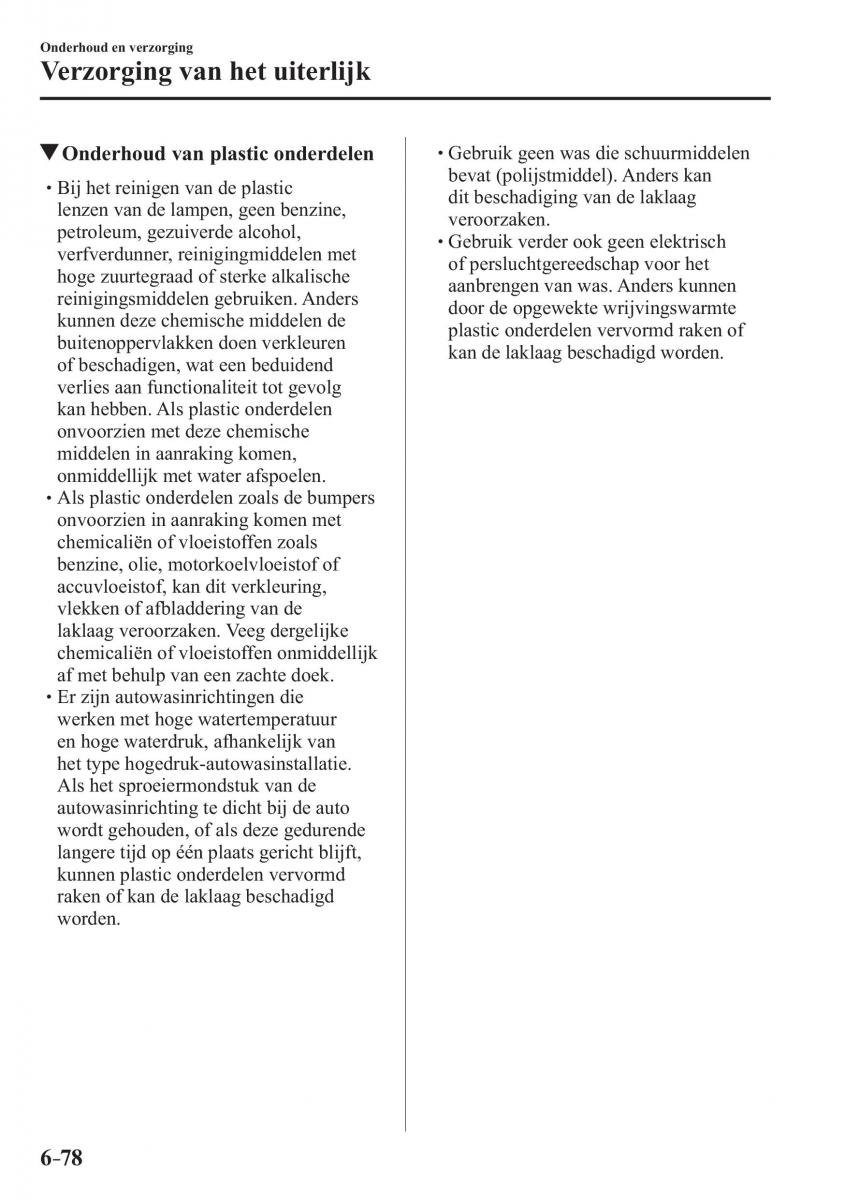 Onderhoud en verzorging

Verzorging van het uiterlijk

▼Onderhoud van plastic onderdelen

• Bij het reinigen van de plastic lenzen van de lampen, geen benzine, petroleum, gezuiverde alcohol, verfverdunner, reinigingmiddelen met hoge zuurtegraad of sterke alkalische reinigingsmiddelen gebruiken. Anders kunnen deze chemische middelen de buitenoppervlakken doen verkleuren of beschadigen, wat een beduidend verlies aan functionaliteit tot gevolg kan hebben. Als plastic onderdelen onvoorzien met deze chemische middelen in aanraking komen, onmiddellijk met water afspoelen.
• Als plastic onderdelen zoals de bumpers onvoorzien in aanraking komen met chemicaliën of vloeistoffen zoals benzine, olie, motorkoelvloeistof of accuvloeistof, kan dit verkleuring, vlekken of afbladdering van de laklaag veroorzaken. Veeg dergelijke chemicaliën of vloeistoffen onmiddellijk af met behulp van een zachte doek.
• Er zijn autowasinrichtingen die werken met hoge watertemperatuur en hoge waterdruk, afhankelijk van het type hogedruk-autowasinstallatie. Als het sproeiermondstuk van de autowasinrichting te dicht bij de auto wordt gehouden, of als deze gedurende langere tijd op één plaats gericht blijft, kunnen plastic onderdelen vervormd raken of kan de laklaag beschadigd worden.
• Gebruik geen was die schuurmiddelen bevat (polijstmiddel). Anders kan dit beschadiging van de laklaag veroorzaken.
• Gebruik verder ook geen elektrisch of persluchtgereedschap voor het aanbrengen van was. Anders kunnen door de opgewekte wrijvingswarmte plastic onderdelen vervormd raken of kan de laklaag beschadigd worden.

6-78